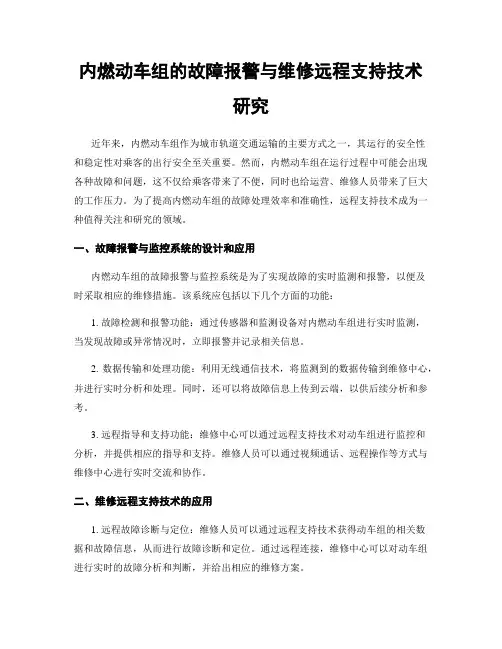 内燃动车组的故障报警与维修远程支持技术研究

近年来，内燃动车组作为城市轨道交通运输的主要方式之一，其运行的安全性和稳定性对乘客的出行安全至关重要。然而，内燃动车组在运行过程中可能会出现各种故障和问题，这不仅给乘客带来了不便，同时也给运营、维修人员带来了巨大的工作压力。为了提高内燃动车组的故障处理效率和准确性，远程支持技术成为一种值得关注和研究的领域。

一、故障报警与监控系统的设计和应用

内燃动车组的故障报警与监控系统是为了实现故障的实时监测和报警，以便及时采取相应的维修措施。该系统应包括以下几个方面的功能：

1. 故障检测和报警功能：通过传感器和监测设备对内燃动车组进行实时监测，当发现故障或异常情况时，立即报警并记录相关信息。

2. 数据传输和处理功能：利用无线通信技术，将监测到的数据传输到维修中心，并进行实时分析和处理。同时，还可以将故障信息上传到云端，以供后续分析和参考。

3. 远程指导和支持功能：维修中心可以通过远程支持技术对动车组进行监控和分析，并提供相应的指导和支持。维修人员可以通过视频通话、远程操作等方式与维修中心进行实时交流和协作。

二、维修远程支持技术的应用

1. 远程故障诊断与定位：维修人员可以通过远程支持技术获得动车组的相关数据和故障信息，从而进行故障诊断和定位。通过远程连接，维修中心可以对动车组进行实时的故障分析和判断，并给出相应的维修方案。